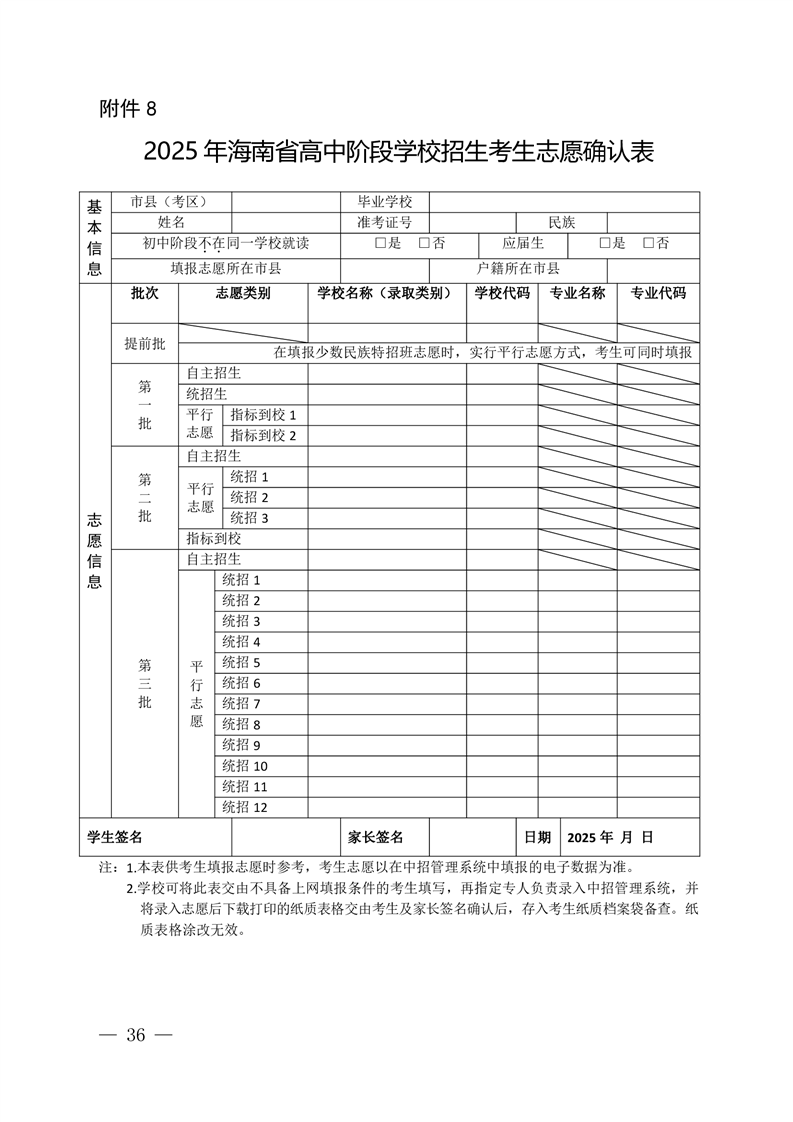 附件 8

2025 年海南省高中阶段学校招生考生志愿确认表

| 基本信息 | 市县（考区） | | 毕业学校 | | | |
|---|---|---|---|---|---|---|
| | 姓名 | | 准考证号 | | 民族 | |
| | 初中阶段不在同一学校就读 | | □是 □否 | 应届生 | □是 □否 | |
| | 填报志愿所在市县 | | | 户籍所在市县 | | |

| 志愿信息 | 批次 | 志愿类别 | | 学校名称（录取类别） | 学校代码 | 专业名称 | 专业代码 |
|---|---|---|---|---|---|---|---|
| | 提前批 | | | | | | |
| | | 在填报少数民族特招班志愿时，实行平行志愿方式，考生可同时填报 | | | | | |
| | 第一批 | 自主招生 | | | | | |
| | | 统招生 | | | | | |
| | | 平行志愿 | 指标到校 1 | | | | |
| | | | 指标到校 2 | | | | |
| | 第二批 | 自主招生 | | | | | |
| | | 平行志愿 | 统招 1 | | | | |
| | | | 统招 2 | | | | |
| | | | 统招 3 | | | | |
| | | 指标到校 | | | | | |
| | 第三批 | 自主招生 | | | | | |
| | | 平行志愿 | 统招 1 | | | | |
| | | | 统招 2 | | | | |
| | | | 统招 3 | | | | |
| | | | 统招 4 | | | | |
| | | | 统招 5 | | | | |
| | | | 统招 6 | | | | |
| | | | 统招 7 | | | | |
| | | | 统招 8 | | | | |
| | | | 统招 9 | | | | |
| | | | 统招 10 | | | | |
| | | | 统招 11 | | | | |
| | | | 统招 12 | | | | |

| 学生签名 | | 家长签名 | | 日期 | 2025 年 月 日 |
|---|---|---|---|---|---|

注：1.本表供考生填报志愿时参考，考生志愿以在中招管理系统中填报的电子数据为准。
2.学校可将此表交由不具备上网填报条件的考生填写，再指定专人负责录入中招管理系统，并将录入志愿后下载打印的纸质表格交由考生及家长签名确认后，存入考生纸质档案袋备查。纸质表格涂改无效。

— 36 —